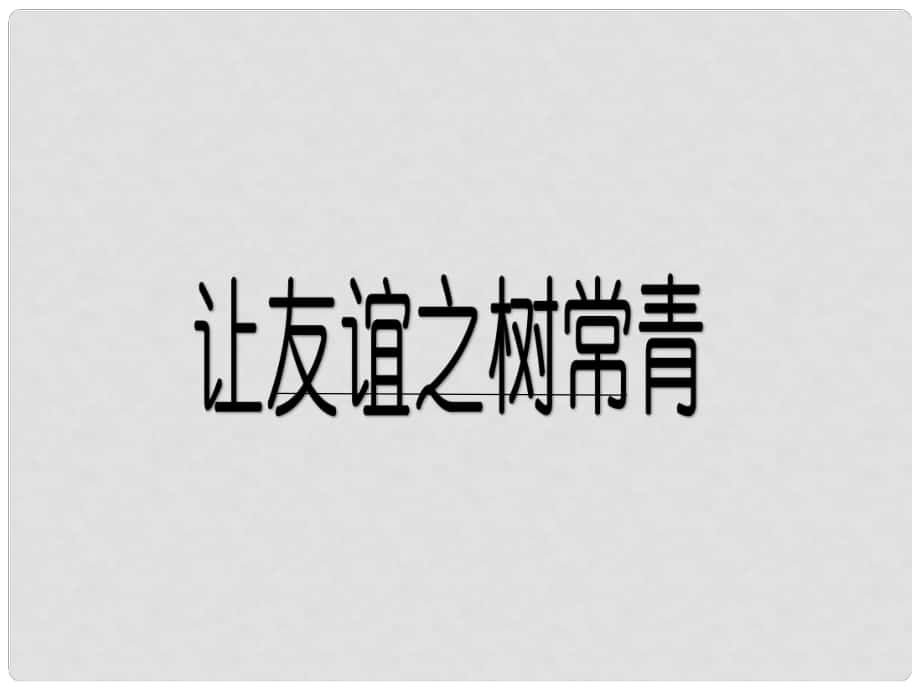 让友谊之树常青